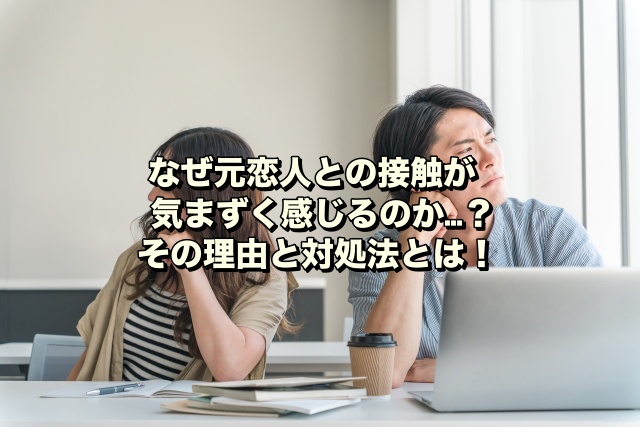 なぜ元恋人との接触が
気まずく感じるのか…？
その理由と対処法とは！